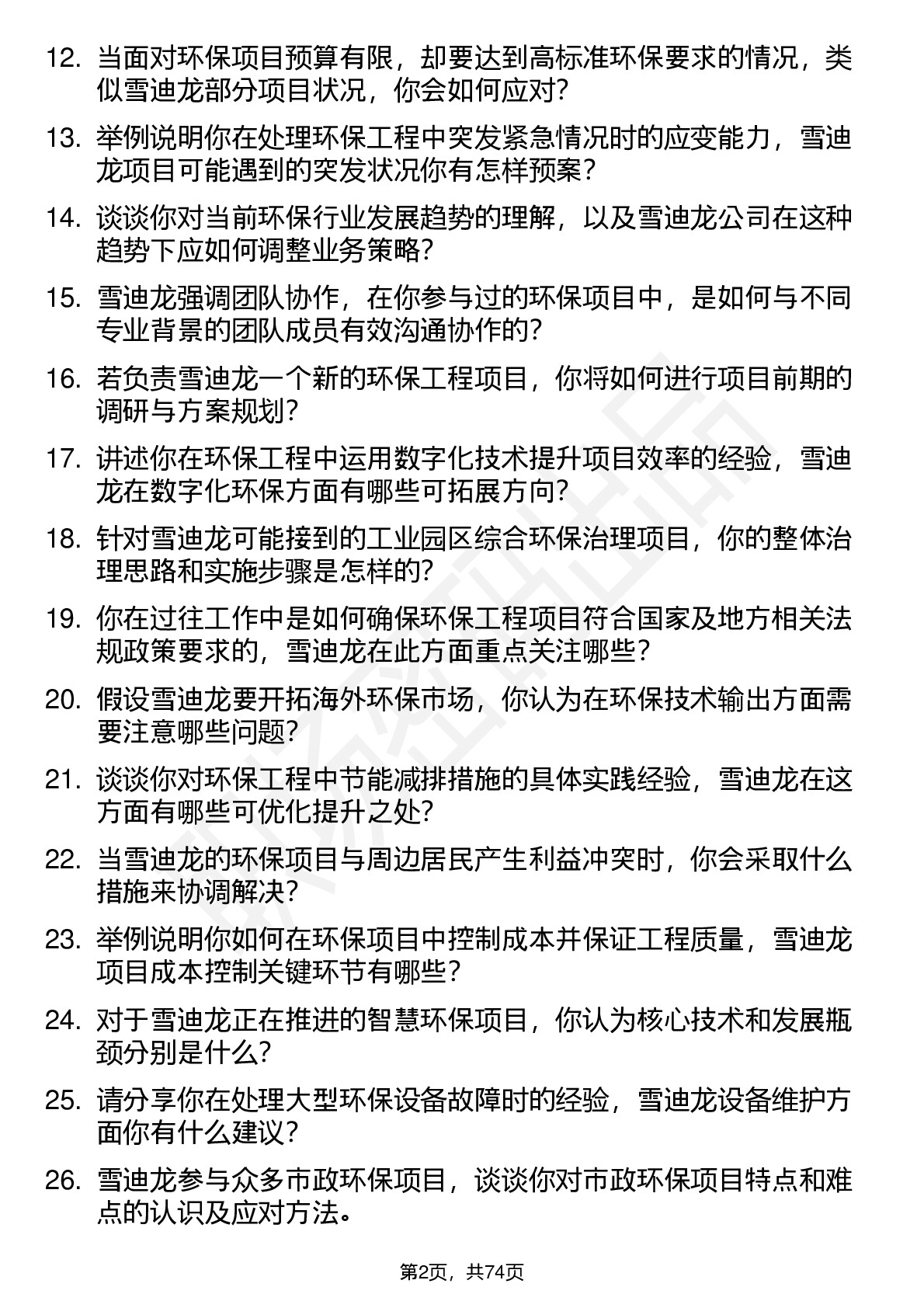 12. 当面对环保项目预算有限，却要达到高标准环保要求的情况，类似雪迪龙部分项目状况，你会如何应对？

13. 举例说明你在处理环保工程中突发紧急情况时的应变能力，雪迪龙项目可能遇到的突发状况你有怎样预案？

14. 谈谈你对当前环保行业发展趋势的理解，以及雪迪龙公司在这种趋势下应如何调整业务策略？

15. 雪迪龙强调团队协作，在你参与过的环保项目中，是如何与不同专业背景的团队成员有效沟通协作的？

16. 若负责雪迪龙一个新的环保工程项目，你将如何进行项目前期的调研与方案规划？

17. 讲述你在环保工程中运用数字化技术提升项目效率的经验，雪迪龙在数字化环保方面有哪些可拓展方向？

18. 针对雪迪龙可能接到的工业园区综合环保治理项目，你的整体治理思路和实施步骤是怎样的？

19. 你在过往工作中是如何确保环保工程项目符合国家及地方相关法规政策要求的，雪迪龙在此方面重点关注哪些？

20. 假设雪迪龙要开拓海外环保市场，你认为在环保技术输出方面需要注意哪些问题？

21. 谈谈你对环保工程中节能减排措施的具体实践经验，雪迪龙在这方面有哪些可优化提升之处？

22. 当雪迪龙的环保项目与周边居民产生利益冲突时，你会采取什么措施来协调解决？

23. 举例说明你如何在环保项目中控制成本并保证工程质量，雪迪龙项目成本控制关键环节有哪些？

24. 对于雪迪龙正在推进的智慧环保项目，你认为核心技术和发展瓶颈分别是什么？

25. 请分享你在处理大型环保设备故障时的经验，雪迪龙设备维护方面你有什么建议？

26. 雪迪龙参与众多市政环保项目，谈谈你对市政环保项目特点和难点的认识及应对方法。

第2页，共74页